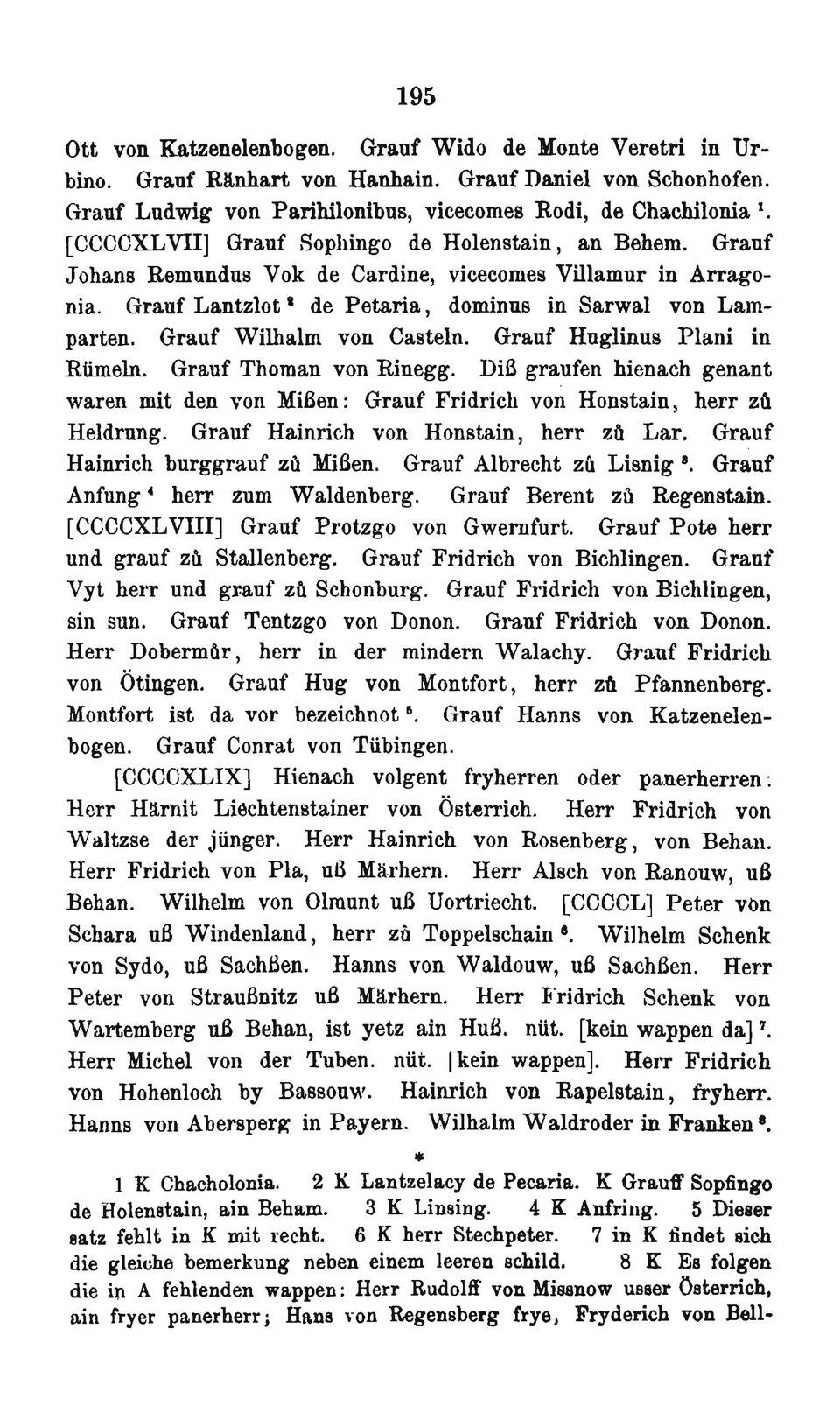 195

Ott von Katzenelenbogen. Grauf Wido de Monte Veretri in Urbino. Grauf Ränhart von Hanhain. Grauf Daniel von Schonhofen. Grauf Ludwig von Parihilonibus, vicecomes Rodi, de Chachilonia $^1$. [CCCCXLVII] Grauf Sophingo de Holenstain, an Behem. Grauf Johans Remundus Vok de Cardine, vicecomes Villamur in Arragonia. Grauf Lantzlot $^2$ de Petaria, dominus in Sarwal von Lamparten. Grauf Wilhalm von Casteln. Grauf Huglinus Plani in Rümeln. Grauf Thoman von Rinegg. Diß graufen hienach genant waren mit den von Mißen: Grauf Fridrich von Honstain, herr zů Heldrung. Grauf Hainrich von Honstain, herr zů Lar. Grauf Hainrich burggrauf zů Mißen. Grauf Albrecht zů Lisnig $^3$. Grauf Anfung $^4$ herr zum Waldenberg. Grauf Berent zů Regenstain. [CCCCXLVIII] Grauf Protzgo von Gwernfurt. Grauf Pote herr und grauf zů Stallenberg. Grauf Fridrich von Bichlingen. Grauf Vyt herr und grauf zů Schonburg. Grauf Fridrich von Bichlingen, sin sun. Grauf Tentzgo von Donon. Grauf Fridrich von Donon. Herr Dobermůr, herr in der mindern Walachy. Grauf Fridrich von Ötingen. Grauf Hug von Montfort, herr zů Pfannenberg. Montfort ist da vor bezeichnot $^5$. Grauf Hanns von Katzenelenbogen. Grauf Conrat von Tübingen.

[CCCCXLIX] Hienach volgent fryherren oder panerherren: Herr Härnit Liechtenstainer von Österrich. Herr Fridrich von Waltzse der jünger. Herr Hainrich von Rosenberg, von Behan. Herr Fridrich von Pla, uß Märhern. Herr Alsch von Ranouw, uß Behan. Wilhelm von Olmunt uß Uortriecht. [CCCCL] Peter von Schara uß Windenland, herr zů Toppelschain $^6$. Wilhelm Schenk von Sydo, uß Sachßen. Hanns von Waldouw, uß Sachßen. Herr Peter von Straußnitz uß Märhern. Herr Fridrich Schenk von Wartemberg uß Behan, ist yetz ain Huß. nüt. [kein wappen da] $^7$. Herr Michel von der Tuben. nüt. [kein wappen]. Herr Fridrich von Hohenloch by Bassouw. Hainrich von Rapelstain, fryherr. Hanns von Abersperg in Payern. Wilhalm Waldroder in Franken $^8$.

*

1 K Chacholonia. 2 K Lantzelacy de Pecaria. K Grauff Sopfingo de Holenstain, ain Beham. 3 K Linsing. 4 K Anfring. 5 Dieser satz fehlt in K mit recht. 6 K herr Stechpeter. 7 in K findet sich die gleiche bemerkung neben einem leeren schild. 8 K Es folgen die in A fehlenden wappen: Herr Rudolff von Missnow usser Österrich, ain fryer panerherr; Hans von Regensberg frye, Fryderich von Bell-